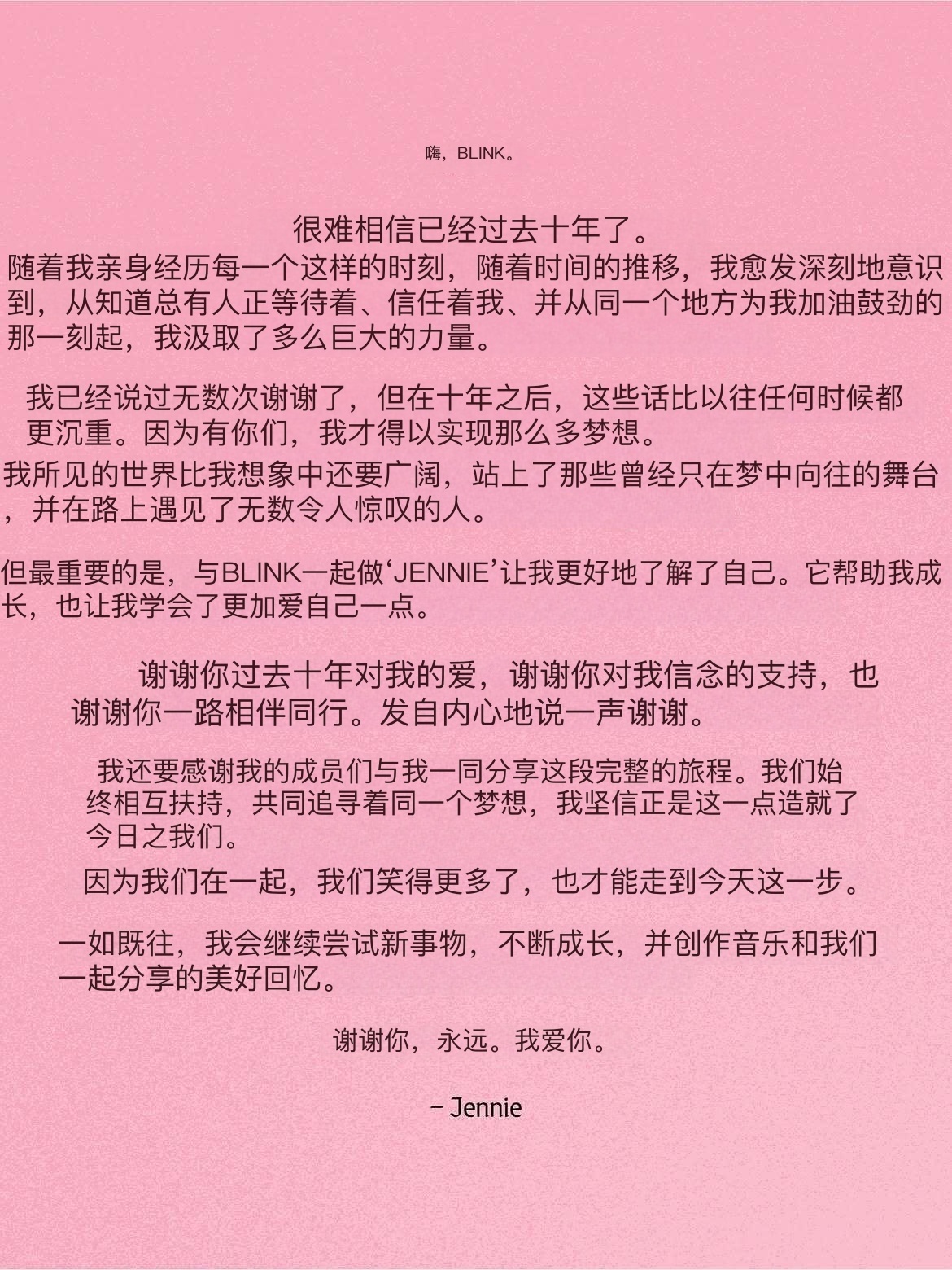 嗨，BLINK。

很难相信已经过去十年了。

随着我亲身经历每一个这样的时刻，随着时间的推移，我愈发深刻地意识到，从知道总有人正等待着、信任着我、并从同一个地方为我加油鼓劲的那一刻起，我汲取了多么巨大的力量。

我已经说过无数次谢谢了，但在十年之后，这些话比以往任何时候都更沉重。因为有你们，我才得以实现那么多梦想。

我所见的世界比我想象中还要广阔，站上了那些曾经只在梦中向往的舞台，并在路上遇见了无数令人惊叹的人。

但最重要的是，与BLINK一起做‘JENNIE’让我更好地了解了自己。它帮助我成长，也让我学会了更加爱自己一点。

谢谢你过去十年对我的爱，谢谢你对我信念的支持，也谢谢你一路相伴同行。发自内心地说一声谢谢。

我还要感谢我的成员们与我一同分享这段完整的旅程。我们始终相互扶持，共同追寻着同一个梦想，我坚信正是这一点造就了今日之我们。

因为我们在一起，我们笑得更多了，也才能走到今天这一步。

一如既往，我会继续尝试新事物，不断成长，并创作音乐和我们一起分享的美好回忆。

谢谢你，永远。我爱你。

– Jennie